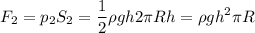 $F_2 = p_2 S_2 = \frac{1}{2}\rho g h 2\pi R h = \rho g h^2 \pi R$